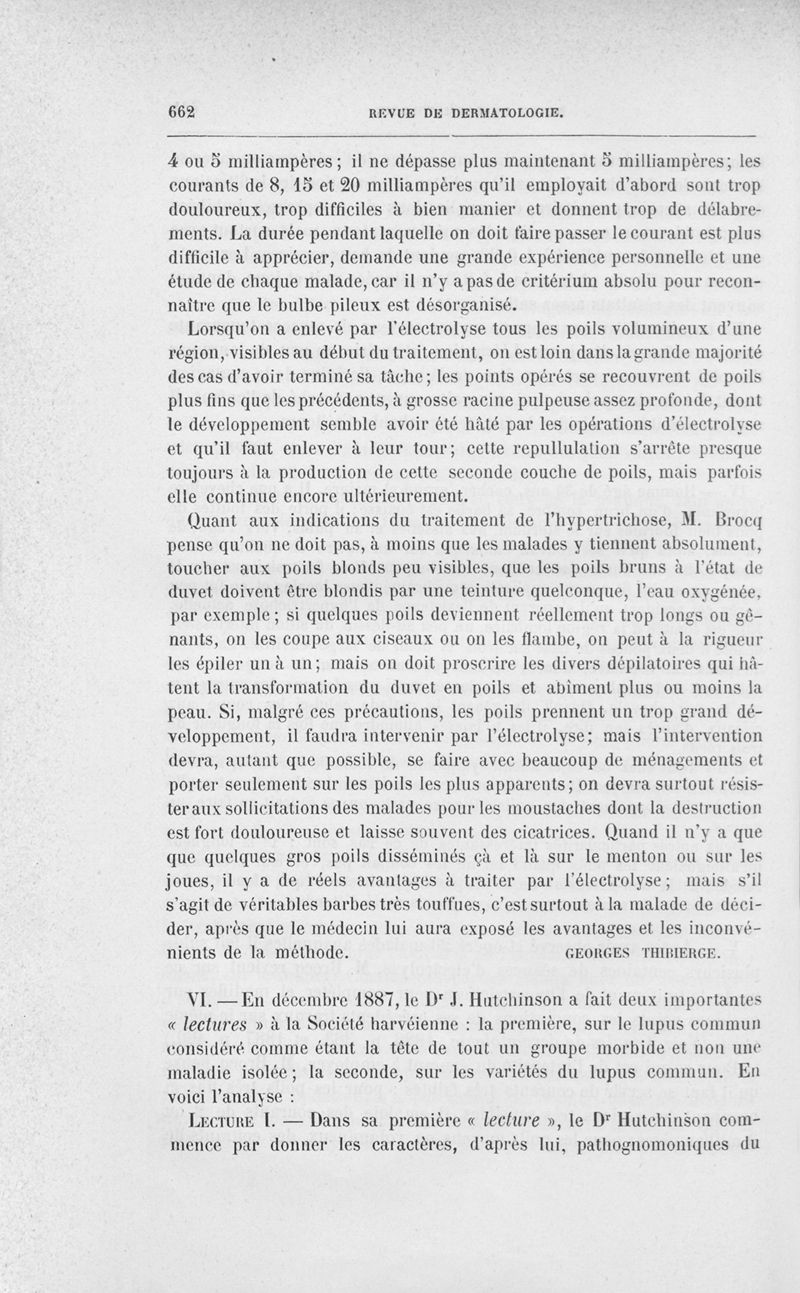 662 REVUE DE DERMATOLOGIE.

4 ou 5 milliampères; il ne dépasse plus maintenant 5 milliampères; les courants de 8, 15 et 20 milliampères qu'il employait d'abord sont trop douloureux, trop difficiles à bien manier et donnent trop de délabrements. La durée pendant laquelle on doit faire passer le courant est plus difficile à apprécier, demande une grande expérience personnelle et une étude de chaque malade, car il n'y a pas de critérium absolu pour reconnaître que le bulbe pileux est désorganisé.

Lorsqu'on a enlevé par l'électrolyse tous les poils volumineux d'une région, visibles au début du traitement, on est loin dans la grande majorité des cas d'avoir terminé sa tâche; les points opérés se recouvrent de poils plus fins que les précédents, à grosse racine pulpeuse assez profonde, dont le développement semble avoir été hâté par les opérations d'électrolyse et qu'il faut enlever à leur tour; cette repullulation s'arrête presque toujours à la production de cette seconde couche de poils, mais parfois elle continue encore ultérieurement.

Quant aux indications du traitement de l'hypertrichose, M. Brocq pense qu'on ne doit pas, à moins que les malades y tiennent absolument, toucher aux poils blonds peu visibles, que les poils bruns à l'état de duvet doivent être blondis par une teinture quelconque, l'eau oxygénée, par exemple; si quelques poils deviennent réellement trop longs ou gênants, on les coupe aux ciseaux ou on les flambe, on peut à la rigueur les épiler un à un; mais on doit proscrire les divers dépilatoires qui hâtent la transformation du duvet en poils et abîment plus ou moins la peau. Si, malgré ces précautions, les poils prennent un trop grand développement, il faudra intervenir par l'électrolyse; mais l'intervention devra, autant que possible, se faire avec beaucoup de ménagements et porter seulement sur les poils les plus apparents; on devra surtout résister aux sollicitations des malades pour les moustaches dont la destruction est fort douloureuse et laisse souvent des cicatrices. Quand il n'y a que que quelques gros poils disséminés çà et là sur le menton ou sur les joues, il y a de réels avantages à traiter par l'électrolyse; mais s'il s'agit de véritables barbes très touffues, c'est surtout à la malade de décider, après que le médecin lui aura exposé les avantages et les inconvénients de la méthode. GEORGES THIBIERGE.

VI. — En décembre 1887, le Dr J. Hutchinson a fait deux importantes « lectures » à la Société harvéienne : la première, sur le lupus commun considéré comme étant la tête de tout un groupe morbide et non une maladie isolée; la seconde, sur les variétés du lupus commun. En voici l'analyse :

LECTURE I. — Dans sa première « lecture », le Dr Hutchinson commence par donner les caractères, d'après lui, pathognomoniques du